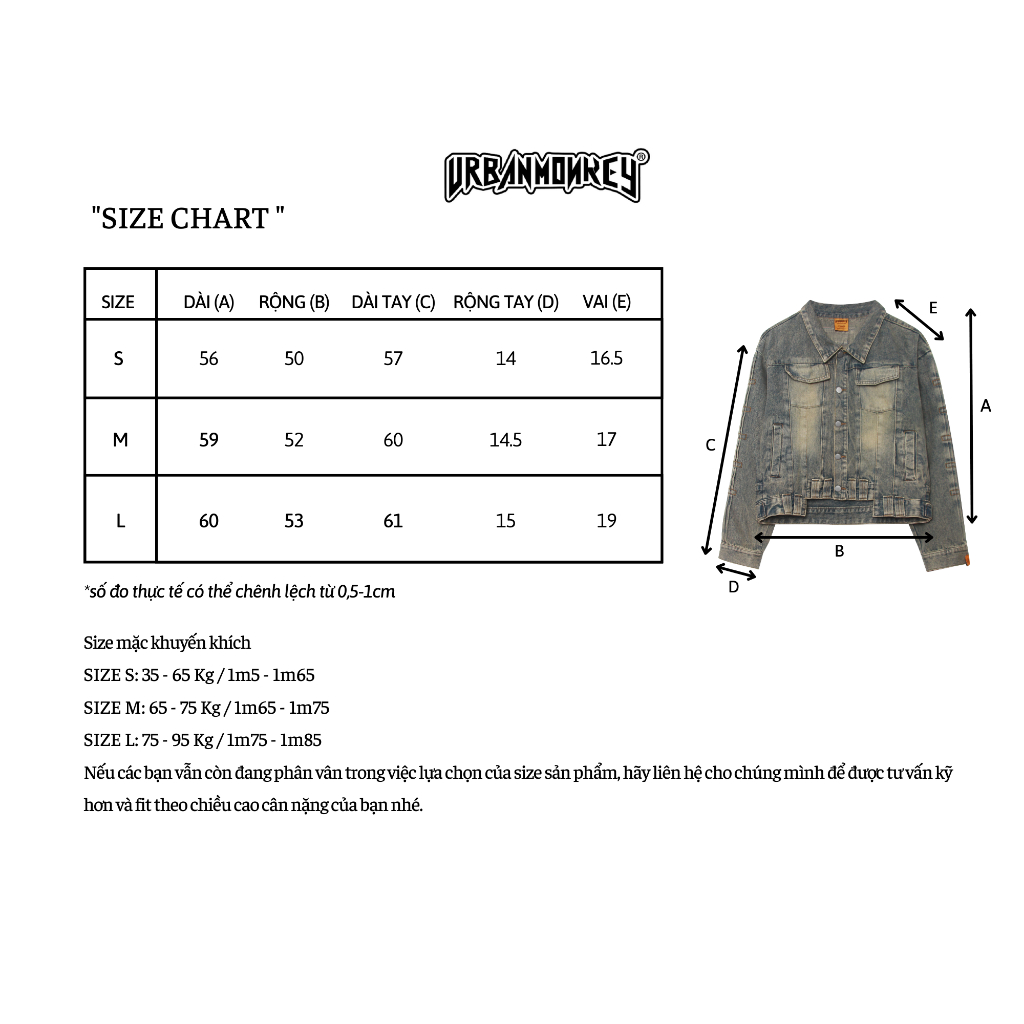 URBANMONKEY®

"SIZE CHART "

| SIZE | DÀI (A) | RỘNG (B) | DÀI TAY (C) | RỘNG TAY (D) | VAI (E) |
|---|---|---|---|---|---|
| S | 56 | 50 | 57 | 14 | 16.5 |
| M | 59 | 52 | 60 | 14.5 | 17 |
| L | 60 | 53 | 61 | 15 | 19 |

E
A
C
B
D

*số đo thực tế có thể chênh lệch từ 0,5-1cm

Size mặc khuyến khích
SIZE S: 35 - 65 Kg / 1m5 - 1m65
SIZE M: 65 - 75 Kg / 1m65 - 1m75
SIZE L: 75 - 95 Kg / 1m75 - 1m85
Nếu các bạn vẫn còn đang phân vân trong việc lựa chọn của size sản phẩm, hãy liên hệ cho chúng mình để được tư vấn kỹ hơn và fit theo chiều cao cân nặng của bạn nhé.